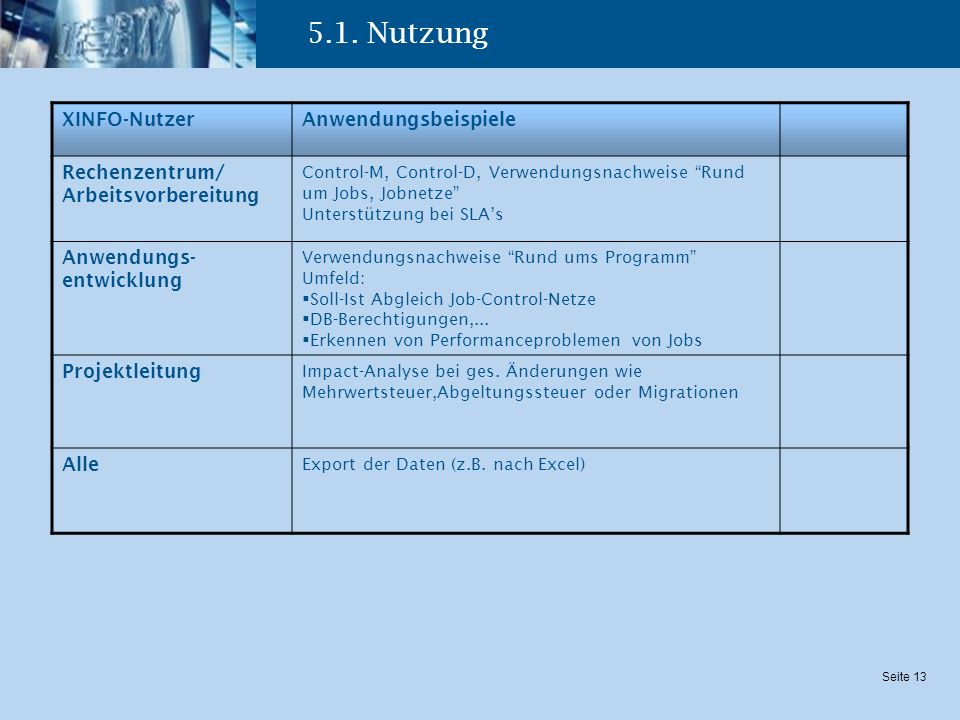 5.1. Nutzung

| XINFO-Nutzer | Anwendungsbeispiele | |
|---|---|---|
| Rechenzentrum/ Arbeitsvorbereitung | Control-M, Control-D, Verwendungsnachweise “Rund um Jobs, Jobnetze” Unterstützung bei SLA’s | |
| Anwendungs-entwicklung | Verwendungsnachweise “Rund ums Programm” Umfeld: ▪Soll-Ist Abgleich Job-Control-Netze ▪DB-Berechtigungen,... ▪Erkennen von Performanceproblemen von Jobs | |
| Projektleitung | Impact-Analyse bei ges. Änderungen wie Mehrwertsteuer,Abgeltungssteuer oder Migrationen | |
| Alle | Export der Daten (z.B. nach Excel) | |

Seite 13